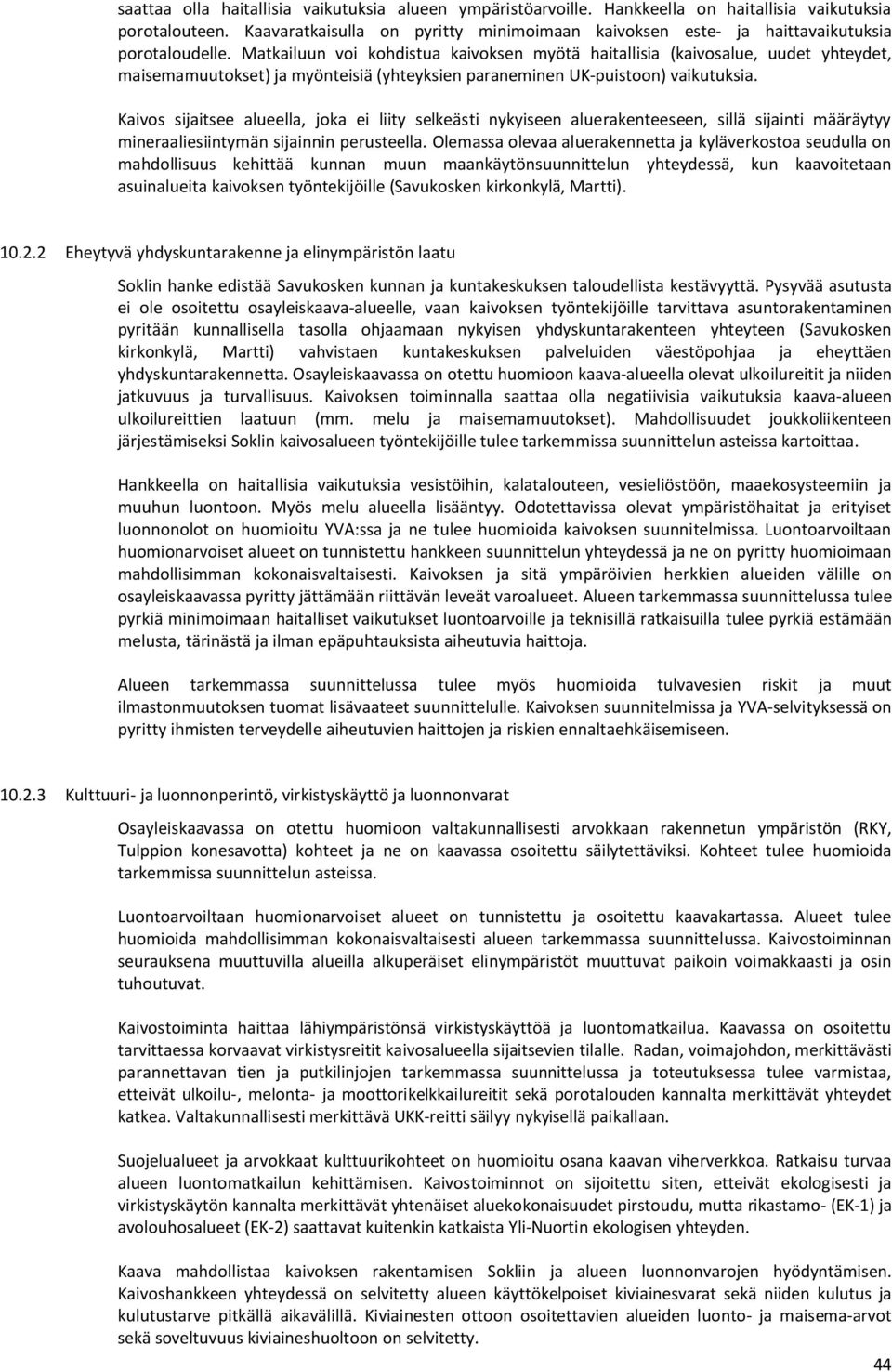 saattaa olla haitallisia vaikutuksia alueen ympäristöarvoille. Hankkeella on haitallisia vaikutuksia porotalouteen. Kaavaratkaisulla on pyritty minimoimaan kaivoksen este- ja haittavaikutuksia porotaloudelle. Matkailuun voi kohdistua kaivoksen myötä haitallisia (kaivosalue, uudet yhteydet, maisemamuutokset) ja myönteisiä (yhteyksien paraneminen UK-puistoon) vaikutuksia.

Kaivos sijaitsee alueella, joka ei liity selkeästi nykyiseen aluerakenteeseen, sillä sijainti määräytyy mineraaliesiintymän sijainnin perusteella. Olemassa olevaa aluerakennetta ja kyläverkostoa seudulla on mahdollisuus kehittää kunnan muun maankäytönsuunnittelun yhteydessä, kun kaavoitetaan asuinalueita kaivoksen työntekijöille (Savukosken kirkonkylä, Martti).

10.2.2 Eheytyvä yhdyskuntarakenne ja elinympäristön laatu

Soklin hanke edistää Savukosken kunnan ja kuntakeskuksen taloudellista kestävyyttä. Pysyvää asutusta ei ole osoitettu osayleiskaava-alueelle, vaan kaivoksen työntekijöille tarvittava asuntorakentaminen pyritään kunnallisella tasolla ohjaamaan nykyisen yhdyskuntarakenteen yhteyteen (Savukosken kirkonkylä, Martti) vahvistaen kuntakeskuksen palveluiden väestöpohjaa ja eheyttäen yhdyskuntarakennetta. Osayleiskaavassa on otettu huomioon kaava-alueella olevat ulkoilureitit ja niiden jatkuvuus ja turvallisuus. Kaivoksen toiminnalla saattaa olla negatiivisia vaikutuksia kaava-alueen ulkoilureittien laatuun (mm. melu ja maisemamuutokset). Mahdollisuudet joukkoliikenteen järjestämiseksi Soklin kaivosalueen työntekijöille tulee tarkemmissa suunnittelun asteissa kartoittaa.

Hankkeella on haitallisia vaikutuksia vesistöihin, kalatalouteen, vesieliöstöön, maaekosysteemiin ja muuhun luontoon. Myös melu alueella lisääntyy. Odotettavissa olevat ympäristöhaitat ja erityiset luonnonolot on huomioitu YVA:ssa ja ne tulee huomioida kaivoksen suunnitelmissa. Luontoarvoiltaan huomionarvoiset alueet on tunnistettu hankkeen suunnittelun yhteydessä ja ne on pyritty huomioimaan mahdollisimman kokonaisvaltaisesti. Kaivoksen ja sitä ympäröivien herkkien alueiden välille on osayleiskaavassa pyritty jättämään riittävän leveät varoalueet. Alueen tarkemmassa suunnittelussa tulee pyrkiä minimoimaan haitalliset vaikutukset luontoarvoille ja teknisillä ratkaisuilla tulee pyrkiä estämään melusta, tärinästä ja ilman epäpuhtauksista aiheutuvia haittoja.

Alueen tarkemmassa suunnittelussa tulee myös huomioida tulvavesien riskit ja muut ilmastonmuutoksen tuomat lisävaateet suunnittelulle. Kaivoksen suunnitelmissa ja YVA-selvityksessä on pyritty ihmisten terveydelle aiheutuvien haittojen ja riskien ennaltaehkäisemiseen.

10.2.3 Kulttuuri- ja luonnonperintö, virkistyskäyttö ja luonnonvarat

Osayleiskaavassa on otettu huomioon valtakunnallisesti arvokkaan rakennetun ympäristön (RKY, Tulppion konesavotta) kohteet ja ne on kaavassa osoitettu säilytettäviksi. Kohteet tulee huomioida tarkemmissa suunnittelun asteissa.

Luontoarvoiltaan huomionarvoiset alueet on tunnistettu ja osoitettu kaavakartassa. Alueet tulee huomioida mahdollisimman kokonaisvaltaisesti alueen tarkemmassa suunnittelussa. Kaivostoiminnan seurauksena muuttuvilla alueilla alkuperäiset elinympäristöt muuttuvat paikoin voimakkaasti ja osin tuhoutuvat.

Kaivostoiminta haittaa lähiympäristönsä virkistyskäyttöä ja luontomatkailua. Kaavassa on osoitettu tarvittaessa korvaavat virkistysreitit kaivosalueella sijaitsevien tilalle. Radan, voimajohdon, merkittävästi parannettavan tien ja putkilinjojen tarkemmassa suunnittelussa ja toteutuksessa tulee varmistaa, etteivät ulkoilu-, melonta- ja moottorikelkkailureitit sekä porotalouden kannalta merkittävät yhteydet katkea. Valtakunnallisesti merkittävä UKK-reitti säilyy nykyisellä paikallaan.

Suojelualueet ja arvokkaat kulttuurikohteet on huomioitu osana kaavan viherverkkoa. Ratkaisu turvaa alueen luontomatkailun kehittämisen. Kaivostoiminnot on sijoitettu siten, etteivät ekologisesti ja virkistyskäytön kannalta merkittävät yhtenäiset aluekokonaisuudet pirstoudu, mutta rikastamo- (EK-1) ja avolouhosalueet (EK-2) saattavat kuitenkin katkaista Yli-Nuortin ekologisen yhteyden.

Kaava mahdollistaa kaivoksen rakentamisen Sokliin ja alueen luonnonvarojen hyödyntämisen. Kaivoshankkeen yhteydessä on selvitetty alueen käyttökelpoiset kiviainesvarat sekä niiden kulutus ja kulutustarve pitkällä aikavälillä. Kiviainesten ottoon osoitettavien alueiden luonto- ja maisema-arvot sekä soveltuvuus kiviaineshuoltoon on selvitetty.

44